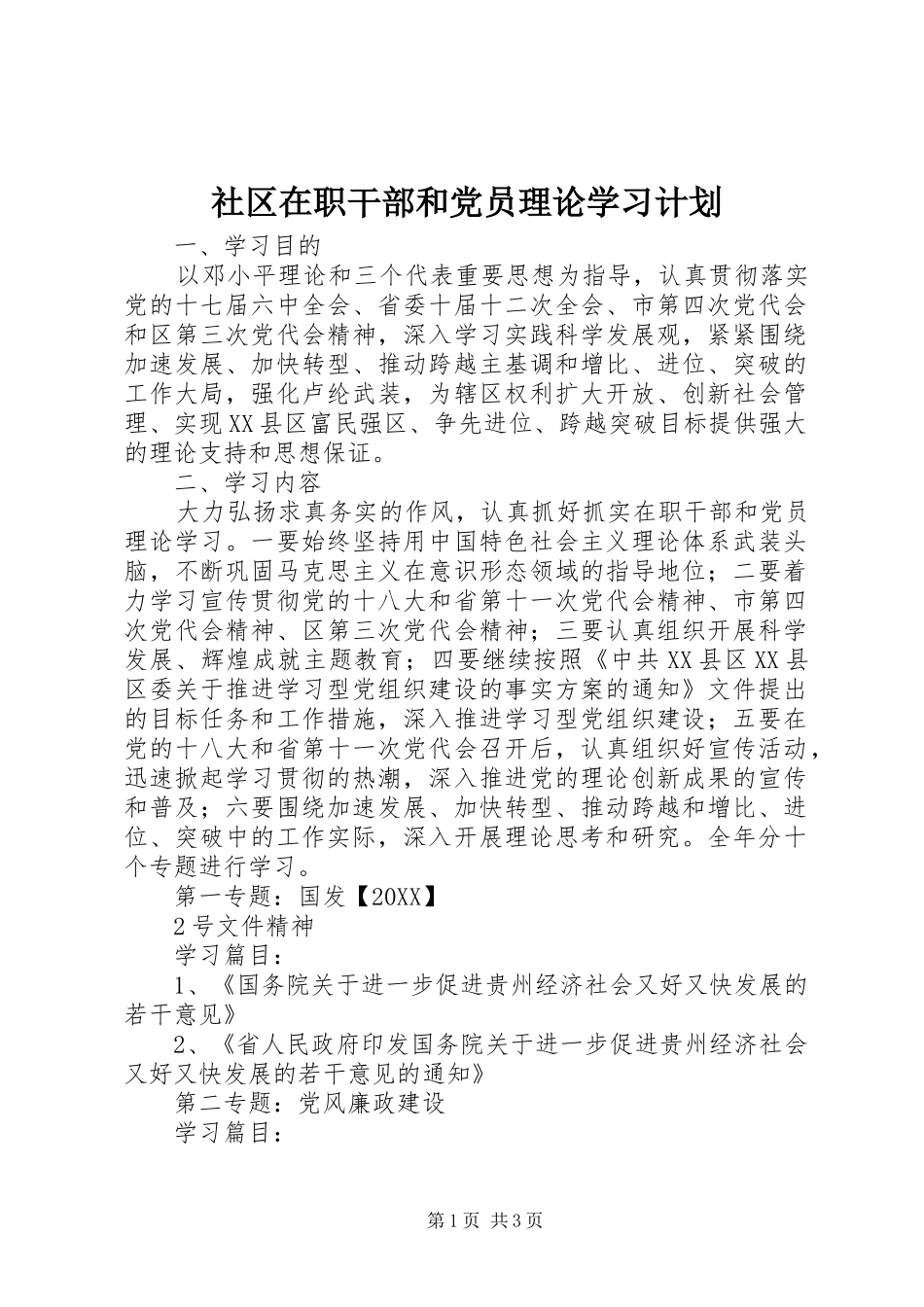 社区在职干部和党员理论学习计划

一、学习目的

以邓小平理论和三个代表重要思想为指导，认真贯彻落实党的十七届六中全会、省委十届十二次全会、市第四次党代会和区第三次党代会精神，深入学习实践科学发展观，紧紧围绕加速发展、加快转型、推动跨越主基调和增比、进位、突破的工作大局，强化卢纶武装，为辖区权利扩大开放、创新社会管理、实现XX县区富民强区、争先进位、跨越突破目标提供强大的理论支持和思想保证。

二、学习内容

大力弘扬求真务实的作风，认真抓好抓实在职干部和党员理论学习。一要始终坚持用中国特色社会主义理论体系武装头脑，不断巩固马克思主义在意识形态领域的指导地位；二要着力学习宣传贯彻党的十八大和省第十一次党代会精神、市第四次党代会精神、区第三次党代会精神；三要认真组织开展科学发展、辉煌成就主题教育；四要继续按照《中共XX县区XX县区委关于推进学习型党组织建设的事实方案的通知》文件提出的目标任务和工作措施，深入推进学习型党组织建设；五要在党的十八大和省第十一次党代会召开后，认真组织好宣传活动，迅速掀起学习贯彻的热潮，深入推进党的理论创新成果的宣传和普及；六要围绕加速发展、加快转型、推动跨越和增比、进位、突破中的工作实际，深入开展理论思考和研究。全年分十个专题进行学习。

第一专题：国发【20XX】

2号文件精神

学习篇目：

1、《国务院关于进一步促进贵州经济社会又好又快发展的若干意见》

2、《省人民政府印发国务院关于进一步促进贵州经济社会又好又快发展的若干意见的通知》

第二专题：党风廉政建设

学习篇目：

第1页 共3页